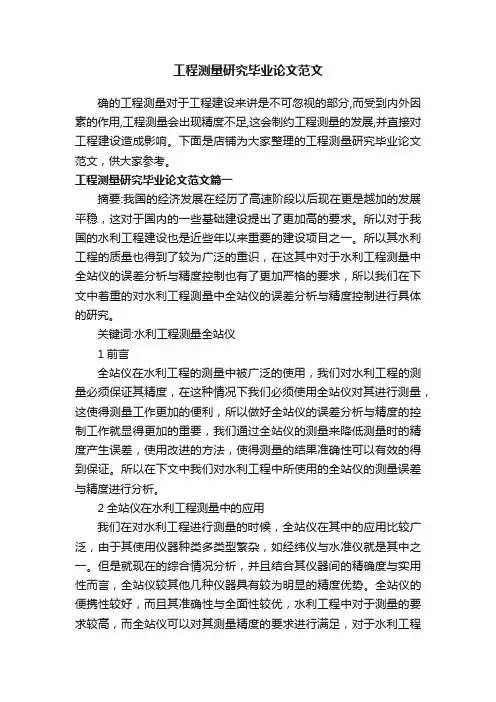 工程测量研究毕业论文范文

确的工程测量对于工程建设来讲是不可忽视的部分,而受到内外因素的作用,工程测量会出现精度不足,这会制约工程测量的发展,并直接对工程建设造成影响。下面是店铺为大家整理的工程测量研究毕业论文范文，供大家参考。

工程测量研究毕业论文范文篇一

摘要:我国的经济发展在经历了高速阶段以后现在更是越加的发展平稳，这对于国内的一些基础建设提出了更加高的要求。所以对于我国的水利工程建设也是近些年以来重要的建设项目之一。所以其水利工程的质量也得到了较为广泛的重识，在这其中对于水利工程测量中全站仪的误差分析与精度控制也有了更加严格的要求，所以我们在下文中着重的对水利工程测量中全站仪的误差分析与精度控制进行具体的研究。

关键词:水利工程测量全站仪

1 前言

全站仪在水利工程的测量中被广泛的使用，我们对水利工程的测量必须保证其精度，在这种情况下我们必须使用全站仪对其进行测量，这使得测量工作更加的便利，所以做好全站仪的误差分析与精度的控制工作就显得更加的重要，我们通过全站仪的测量来降低测量时的精度产生误差，使用改进的方法，使得测量的结果准确性可以有效的得到保证。所以在下文中我们对水利工程中所使用的全站仪的测量误差与精度进行分析。

2 全站仪在水利工程测量中的应用

我们在对水利工程进行测量的时候，全站仪在其中的应用比较广泛，由于其使用仪器种类多类型繁杂，如经纬仪与水准仪就是其中之一。但是就现在的综合情况分析，并且结合其仪器间的精确度与实用性而言，全站仪较其他几种仪器具有较为明显的精度优势。全站仪的便携性较好，而且其准确性与全面性较优，水利工程中对于测量的要求较高，而全站仪可以对其测量精度的要求进行满足，对于水利工程